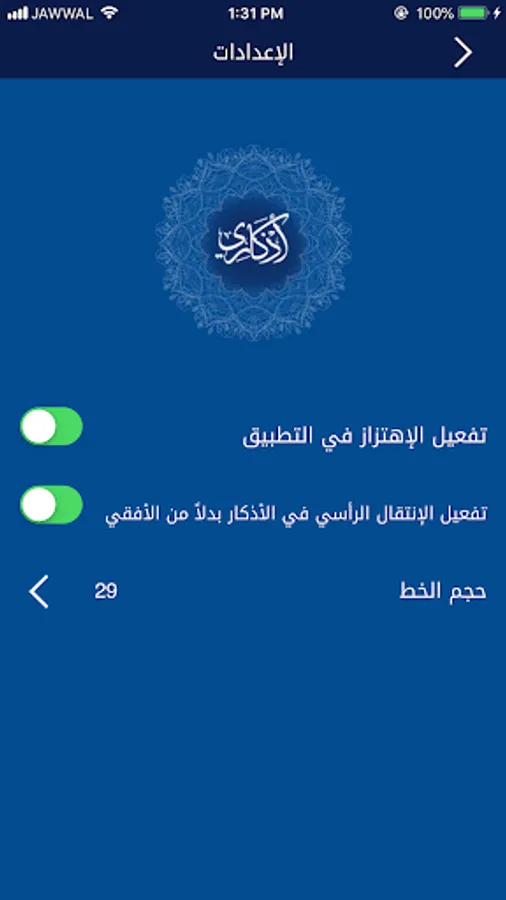 JAWWAL 1:31 PM 100%

الإعدادات

أذكاري

تفعيل الإهتزاز في التطبيق

تفعيل الإنتقال الرأسي في الأذكار بدلاً من الأفقي

حجم الخط 29